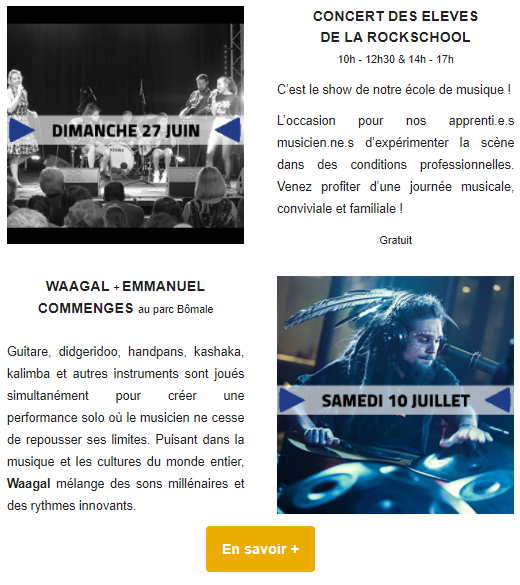 DIMANCHE 27 JUIN

CONCERT DES ELEVES DE LA ROCKSCHOOL
10h - 12h30 & 14h - 17h

C'est le show de notre école de musique !

L'occasion pour nos apprenti.e.s musicien.ne.s d'expérimenter la scène dans des conditions professionnelles. Venez profiter d'une journée musicale, conviviale et familiale !

Gratuit

WAAGAL + EMMANUEL COMMENGES au parc Bômale

Guitare, didgeridoo, handpans, kashaka, kalimba et autres instruments sont joués simultanément pour créer une performance solo où le musicien ne cesse de repousser ses limites. Puisant dans la musique et les cultures du monde entier, Waagal mélange des sons millénaires et des rythmes innovants.

SAMEDI 10 JUILLET

En savoir +